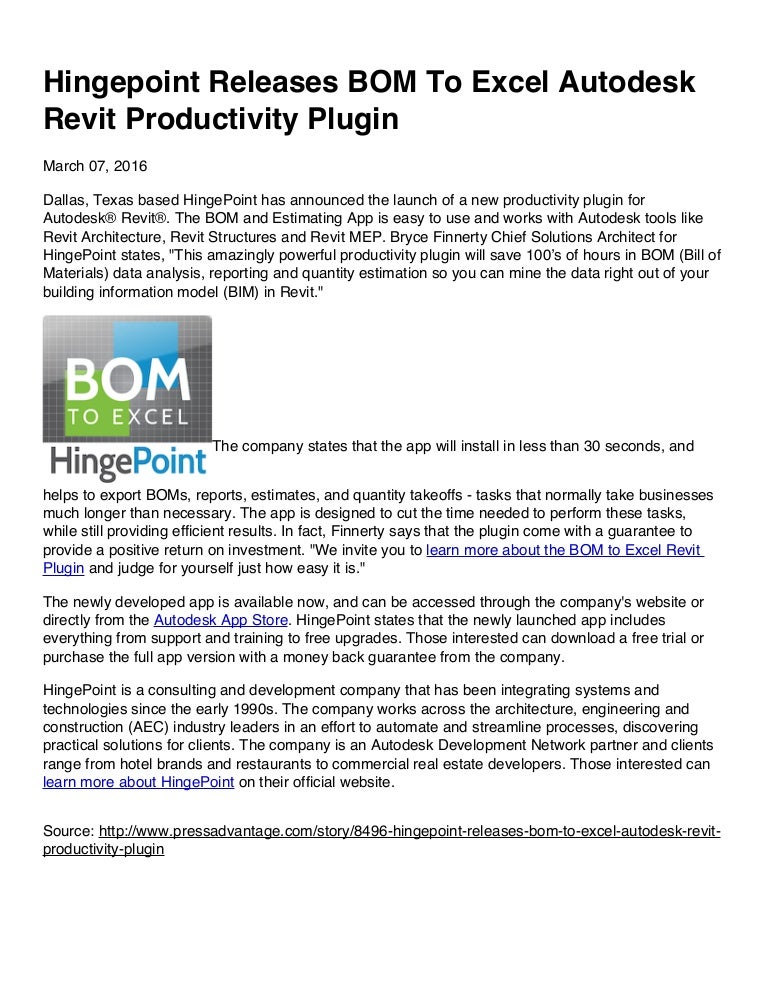 Hingepoint Releases BOM To Excel Autodesk Revit Productivity Plugin

March 07, 2016

Dallas, Texas based HingePoint has announced the launch of a new productivity plugin for Autodesk® Revit®. The BOM and Estimating App is easy to use and works with Autodesk tools like Revit Architecture, Revit Structures and Revit MEP. Bryce Finnerty Chief Solutions Architect for HingePoint states, "This amazingly powerful productivity plugin will save 100's of hours in BOM (Bill of Materials) data analysis, reporting and quantity estimation so you can mine the data right out of your building information model (BIM) in Revit."

BOM TO EXCEL

HingePoint

The company states that the app will install in less than 30 seconds, and helps to export BOMs, reports, estimates, and quantity takeoffs - tasks that normally take businesses much longer than necessary. The app is designed to cut the time needed to perform these tasks, while still providing efficient results. In fact, Finnerty says that the plugin come with a guarantee to provide a positive return on investment. "We invite you to learn more about the BOM to Excel Revit Plugin and judge for yourself just how easy it is."

The newly developed app is available now, and can be accessed through the company's website or directly from the Autodesk App Store. HingePoint states that the newly launched app includes everything from support and training to free upgrades. Those interested can download a free trial or purchase the full app version with a money back guarantee from the company.

HingePoint is a consulting and development company that has been integrating systems and technologies since the early 1990s. The company works across the architecture, engineering and construction (AEC) industry leaders in an effort to automate and streamline processes, discovering practical solutions for clients. The company is an Autodesk Development Network partner and clients range from hotel brands and restaurants to commercial real estate developers. Those interested can learn more about HingePoint on their official website.

Source: http://www.pressadvantage.com/story/8496-hingepoint-releases-bom-to-excel-autodesk-revit-productivity-plugin